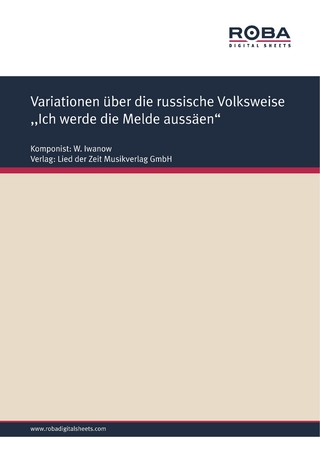 ROBA
DIGITAL SHEETS

Variationen über die russische Volksweise „Ich werde die Melde aussäen“

Komponist: W. Iwanow
Verlag: Lied der Zeit Musikverlag GmbH

www.robadigitalsheets.com